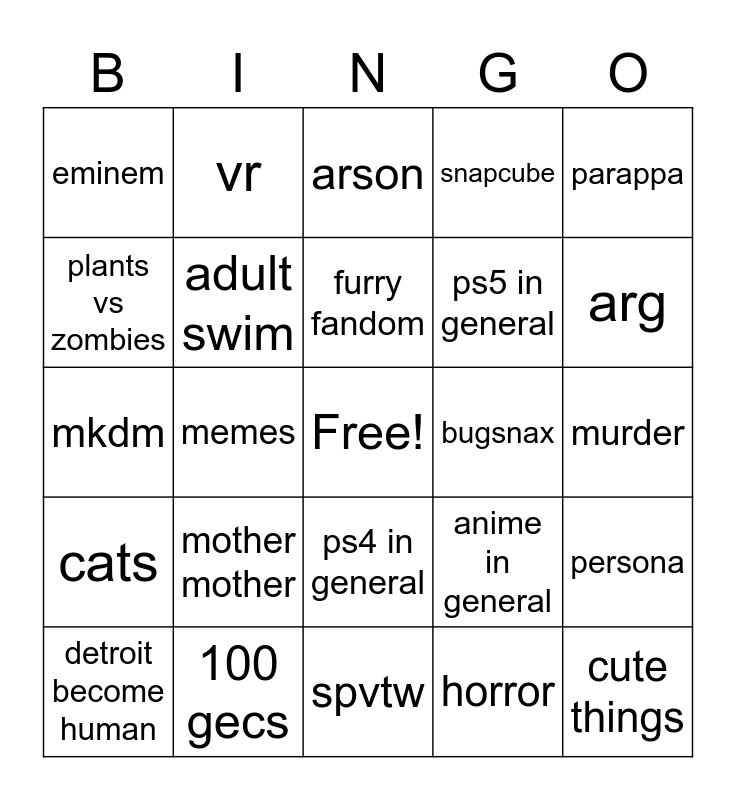 | B | I | N | G | O |
|---|---|---|---|---|
| eminem | vr | arson | snapcube | parappa |
| plants vs zombies | adult swim | furry fandom | ps5 in general | arg |
| mkdm | memes | Free! | bugsnax | murder |
| cats | mother mother | ps4 in general | anime in general | persona |
| detroit become human | 100 gecs | spvtw | horror | cute things |